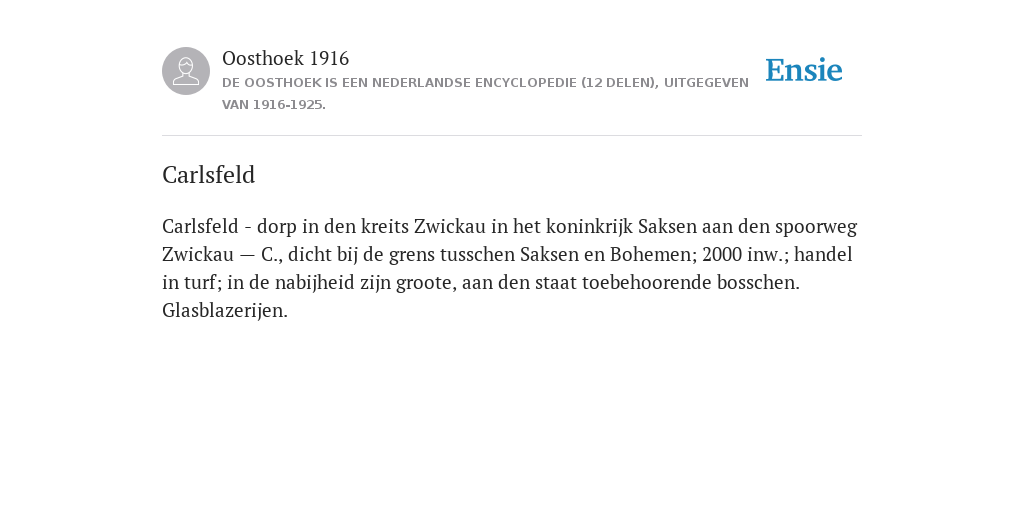 Oosthoek 1916
DE OOSTHOEK IS EEN NEDERLANDSE ENCYCLOPEDIE (12 DELEN), UITGEGEVEN VAN 1916-1925.

Ensie

Carlsfeld

Carlsfeld - dorp in den kreits Zwickau in het koninkrijk Saksen aan den spoorweg Zwickau — C., dicht bij de grens tusschen Saksen en Bohemen; 2000 inw.; handel in turf; in de nabijheid zijn groote, aan den staat toebehoorende bosschen. Glasblazerijen.